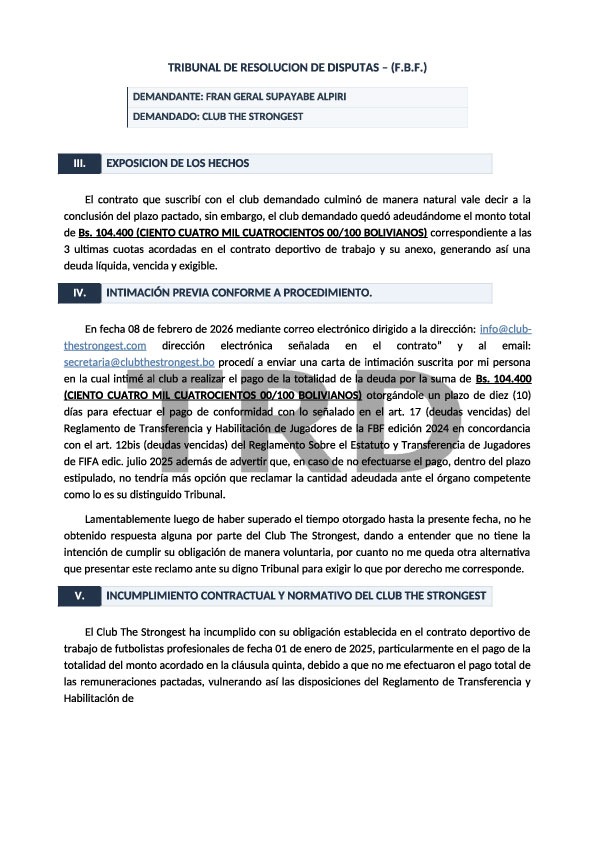 TRIBUNAL DE RESOLUCION DE DISPUTAS – (F.B.F.)

DEMANDANTE: FRAN GERAL SUPAYABE ALPIRI

DEMANDADO: CLUB THE STRONGEST

III. EXPOSICION DE LOS HECHOS

El contrato que suscribí con el club demandado culminó de manera natural vale decir a la conclusión del plazo pactado, sin embargo, el club demandado quedó adeudándome el monto total de Bs. 104.400 (CIENTO CUATRO MIL CUATROCIENTOS 00/100 BOLIVIANOS) correspondiente a las 3 ultimas cuotas acordadas en el contrato deportivo de trabajo y su anexo, generando así una deuda líquida, vencida y exigible.

IV. INTIMACIÓN PREVIA CONFORME A PROCEDIMIENTO.

En fecha 08 de febrero de 2026 mediante correo electrónico dirigido a la dirección: info@club-thestrongest.com dirección electrónica señalada en el contrato" y al email: secretaria@clubthestrongest.bo procedí a enviar una carta de intimación suscrita por mi persona en la cual intimé al club a realizar el pago de la totalidad de la deuda por la suma de Bs. 104.400 (CIENTO CUATRO MIL CUATROCIENTOS 00/100 BOLIVIANOS) otorgándole un plazo de diez (10) días para efectuar el pago de conformidad con lo señalado en el art. 17 (deudas vencidas) del Reglamento de Transferencia y Habilitación de Jugadores de la FBF edición 2024 en concordancia con el art. 12bis (deudas vencidas) del Reglamento Sobre el Estatuto y Transferencia de Jugadores de FIFA edic. julio 2025 además de advertir que, en caso de no efectuarse el pago, dentro del plazo estipulado, no tendría más opción que reclamar la cantidad adeudada ante el órgano competente como lo es su distinguido Tribunal.

Lamentablemente luego de haber superado el tiempo otorgado hasta la presente fecha, no he obtenido respuesta alguna por parte del Club The Strongest, dando a entender que no tiene la intención de cumplir su obligación de manera voluntaria, por cuanto no me queda otra alternativa que presentar este reclamo ante su digno Tribunal para exigir lo que por derecho me corresponde.

V. INCUMPLIMIENTO CONTRACTUAL Y NORMATIVO DEL CLUB THE STRONGEST

El Club The Strongest ha incumplido con su obligación establecida en el contrato deportivo de trabajo de futbolistas profesionales de fecha 01 de enero de 2025, particularmente en el pago de la totalidad del monto acordado en la cláusula quinta, debido a que no me efectuaron el pago total de las remuneraciones pactadas, vulnerando así las disposiciones del Reglamento de Transferencia y Habilitación de

TRD